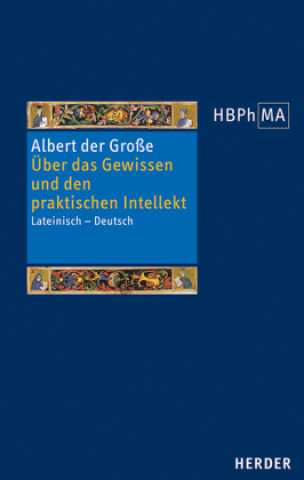 HBPh MA

Albert der Große
Über das Gewissen und den praktischen Intellekt
Lateinisch – Deutsch

HERDER